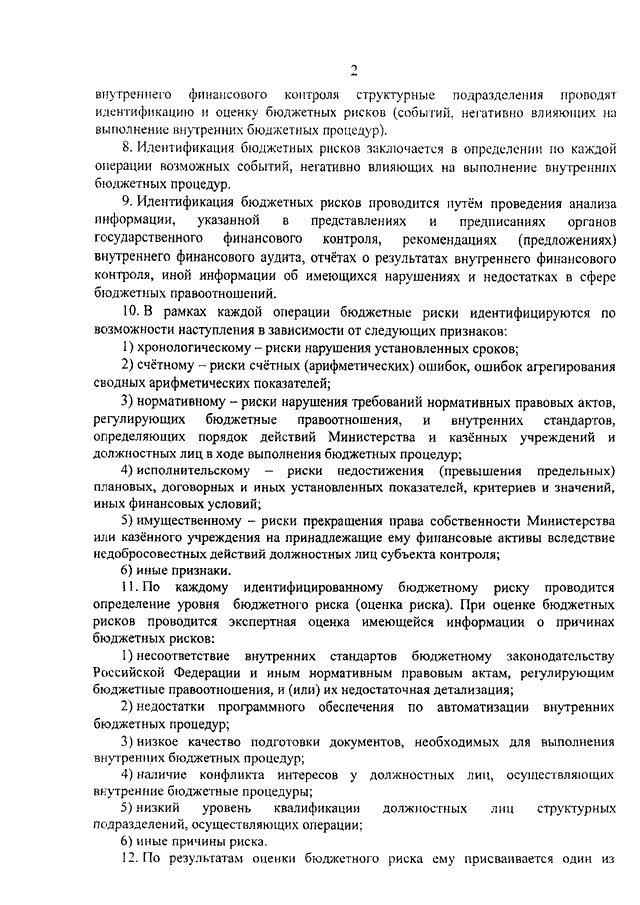 2

внутреннего финансового контроля структурные подразделения проводят идентификацию и оценку бюджетных рисков (событий, негативно влияющих на выполнение внутренних бюджетных процедур).

8. Идентификация бюджетных рисков заключается в определении по каждой операции возможных событий, негативно влияющих на выполнение внутренних бюджетных процедур.

9. Идентификация бюджетных рисков проводится путём проведения анализа информации, указанной в представлениях и предписаниях органов государственного финансового контроля, рекомендациях (предложениях) внутреннего финансового аудита, отчётах о результатах внутреннего финансового контроля, иной информации об имеющихся нарушениях и недостатках в сфере бюджетных правоотношений.

10. В рамках каждой операции бюджетные риски идентифицируются по возможности наступления в зависимости от следующих признаков:

1) хронологическому – риски нарушения установленных сроков;

2) счётному – риски счётных (арифметических) ошибок, ошибок агрегирования сводных арифметических показателей;

3) нормативному – риски нарушения требований нормативных правовых актов, регулирующих бюджетные правоотношения, и внутренних стандартов, определяющих порядок действий Министерства и казённых учреждений и должностных лиц в ходе выполнения бюджетных процедур;

4) исполнительскому – риски недостижения (превышения предельных) плановых, договорных и иных установленных показателей, критериев и значений, иных финансовых условий;

5) имущественному – риски прекращения права собственности Министерства или казённого учреждения на принадлежащие ему финансовые активы вследствие недобросовестных действий должностных лиц субъекта контроля;

6) иные признаки.

11. По каждому идентифицированному бюджетному риску проводится определение уровня бюджетного риска (оценка риска). При оценке бюджетных рисков проводится экспертная оценка имеющейся информации о причинах бюджетных рисков:

1) несоответствие внутренних стандартов бюджетному законодательству Российской Федерации и иным нормативным правовым актам, регулирующим бюджетные правоотношения, и (или) их недостаточная детализация;

2) недостатки программного обеспечения по автоматизации внутренних бюджетных процедур;

3) низкое качество подготовки документов, необходимых для выполнения внутренних бюджетных процедур;

4) наличие конфликта интересов у должностных лиц, осуществляющих внутренние бюджетные процедуры;

5) низкий уровень квалификации должностных лиц структурных подразделений, осуществляющих операции;

6) иные причины риска.

12. По результатам оценки бюджетного риска ему присваивается один из